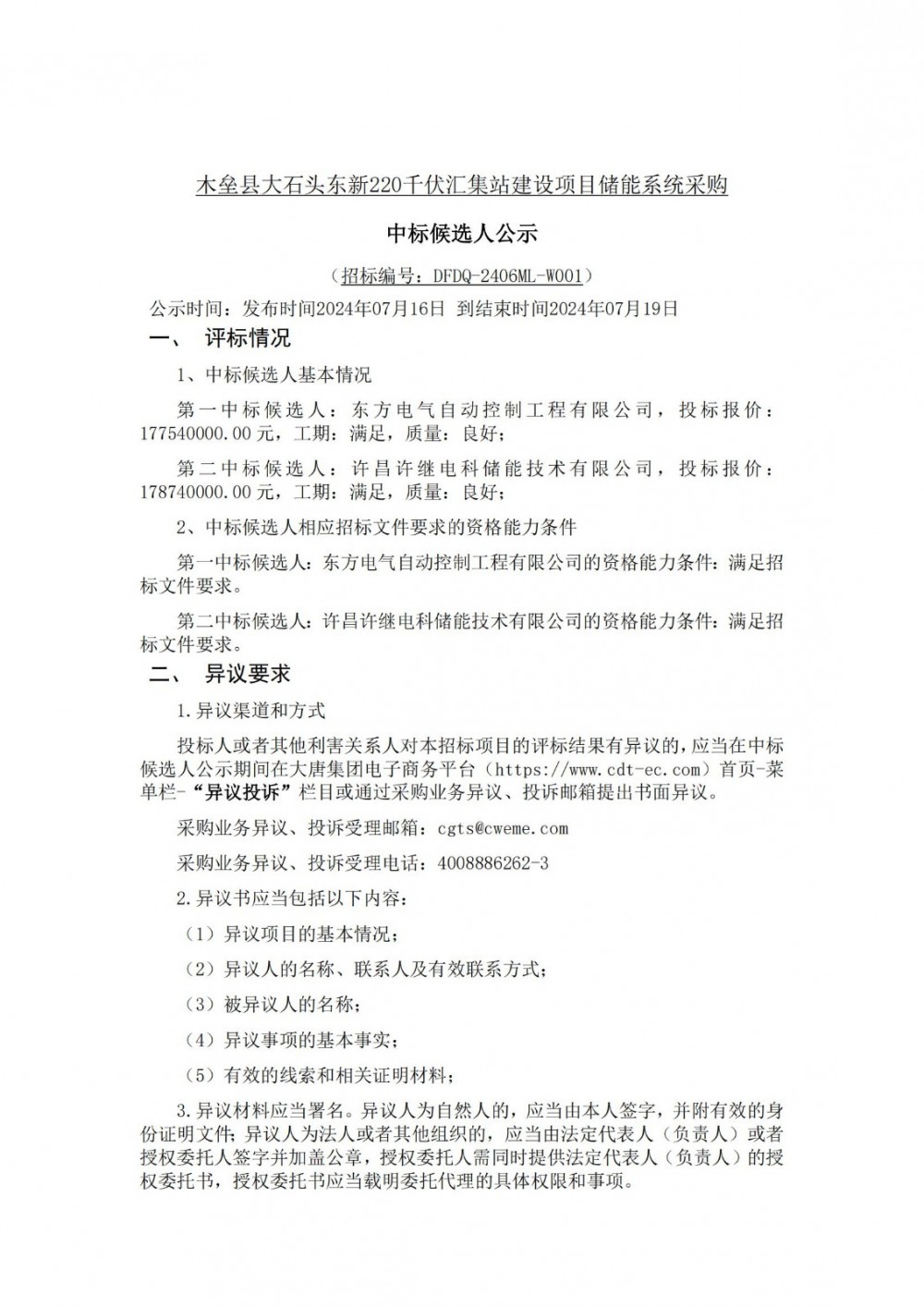 木垒县大石头东新220千伏汇集站建设项目储能系统采购

中标候选人公示

（招标编号：DFDQ-2406ML-W001）

公示时间：发布时间2024年07月16日 到结束时间2024年07月19日

一、 评标情况

1、中标候选人基本情况

第一中标候选人：东方电气自动控制工程有限公司，投标报价：177540000.00元，工期：满足，质量：良好；

第二中标候选人：许昌许继电科储能技术有限公司，投标报价：178740000.00元，工期：满足，质量：良好；

2、中标候选人相应招标文件要求的资格能力条件

第一中标候选人：东方电气自动控制工程有限公司的资格能力条件：满足招标文件要求。

第二中标候选人：许昌许继电科储能技术有限公司的资格能力条件：满足招标文件要求。

二、 异议要求

1.异议渠道和方式

投标人或者其他利害关系人对本招标项目的评标结果有异议的，应当在中标候选人公示期间在大唐集团电子商务平台（https://www.cdt-ec.com）首页-菜单栏-“异议投诉”栏目或通过采购业务异议、投诉邮箱提出书面异议。

采购业务异议、投诉受理邮箱：cgts@cweme.com

采购业务异议、投诉受理电话：4008886262-3

2.异议书应当包括以下内容：

（1）异议项目的基本情况；

（2）异议人的名称、联系人及有效联系方式；

（3）被异议人的名称；

（4）异议事项的基本事实；

（5）有效的线索和相关证明材料；

3.异议材料应当署名。异议人为自然人的，应当由本人签字，并附有效的身份证明文件；异议人为法人或者其他组织的，应当由法定代表人（负责人）或者授权委托人签字并加盖公章，授权委托人需同时提供法定代表人（负责人）的授权委托书，授权委托书应当载明委托代理的具体权限和事项。